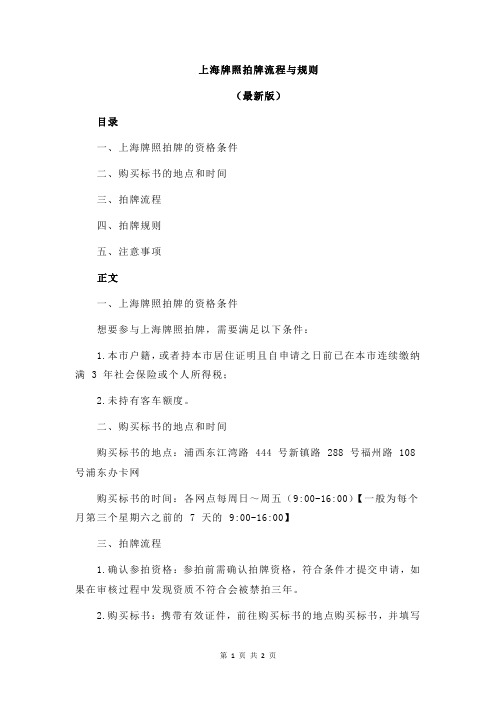 上海牌照拍牌流程与规则

（最新版）

目录

一、上海牌照拍牌的资格条件

二、购买标书的地点和时间

三、拍牌流程

四、拍牌规则

五、注意事项

正文

一、上海牌照拍牌的资格条件

想要参与上海牌照拍牌，需要满足以下条件：

1.本市户籍，或者持本市居住证明且自申请之日前已在本市连续缴纳满 3 年社会保险或个人所得税；

2.未持有客车额度。

二、购买标书的地点和时间

购买标书的地点：浦西东江湾路 444 号新镇路 288 号福州路 108 号浦东办卡网

购买标书的时间：各网点每周日～周五（9:00-16:00）【一般为每个月第三个星期六之前的 7 天的 9:00-16:00】

三、拍牌流程

1.确认参拍资格：参拍前需确认拍牌资格，符合条件才提交申请，如果在审核过程中发现资质不符合会被禁拍三年。

2.购买标书：携带有效证件，前往购买标书的地点购买标书，并填写

第 1 页 共 2 页